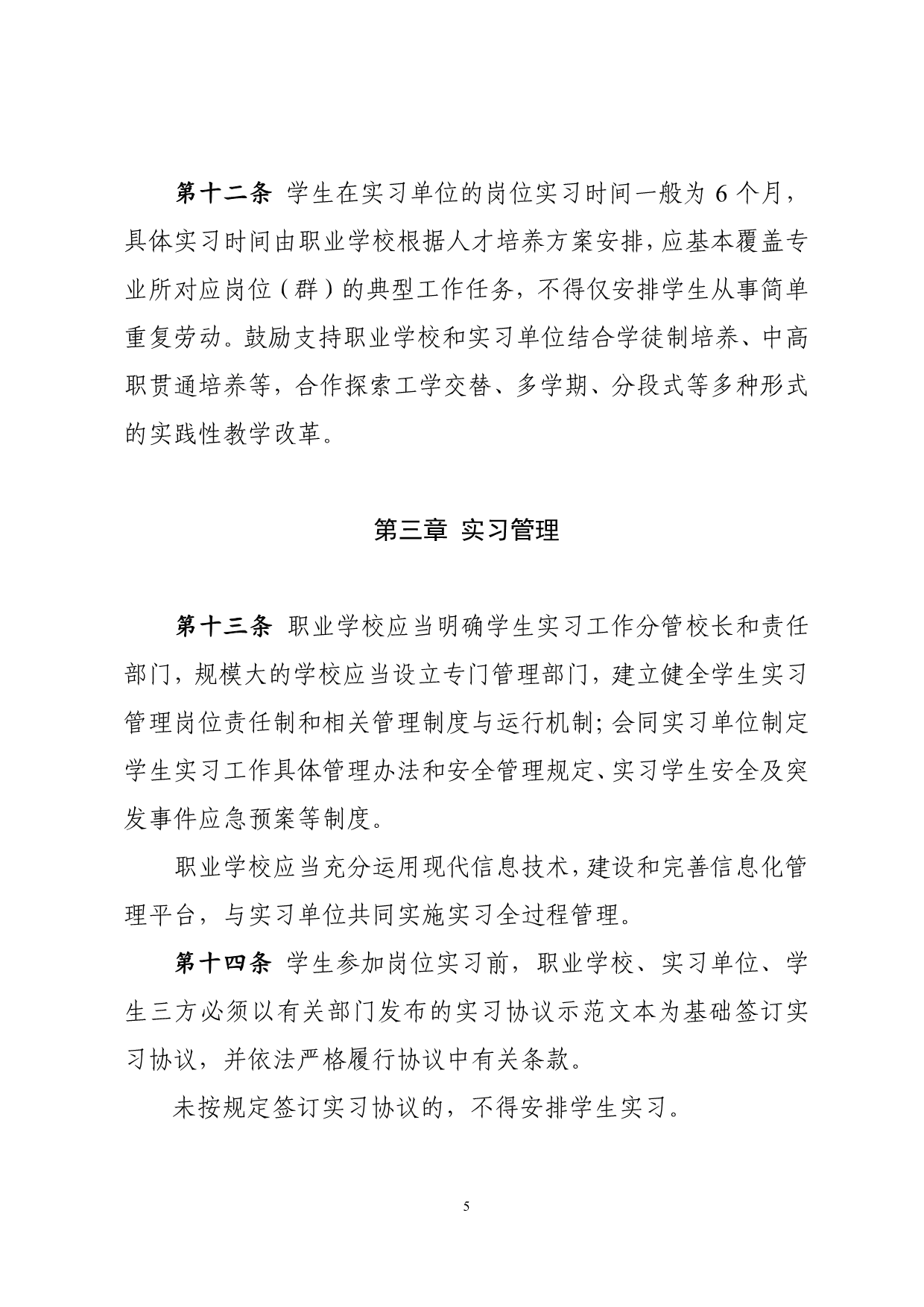 第十二条 学生在实习单位的岗位实习时间一般为 6 个月，具体实习时间由职业学校根据人才培养方案安排，应基本覆盖专业所对应岗位（群）的典型工作任务，不得仅安排学生从事简单重复劳动。鼓励支持职业学校和实习单位结合学徒制培养、中高职贯通培养等，合作探索工学交替、多学期、分段式等多种形式的实践性教学改革。

第三章 实习管理

第十三条 职业学校应当明确学生实习工作分管校长和责任部门，规模大的学校应当设立专门管理部门，建立健全学生实习管理岗位责任制和相关管理制度与运行机制；会同实习单位制定学生实习工作具体管理办法和安全管理规定、实习学生安全及突发事件应急预案等制度。

职业学校应当充分运用现代信息技术，建设和完善信息化管理平台，与实习单位共同实施实习全过程管理。

第十四条 学生参加岗位实习前，职业学校、实习单位、学生三方必须以有关部门发布的实习协议示范文本为基础签订实习协议，并依法严格履行协议中有关条款。

未按规定签订实习协议的，不得安排学生实习。

5